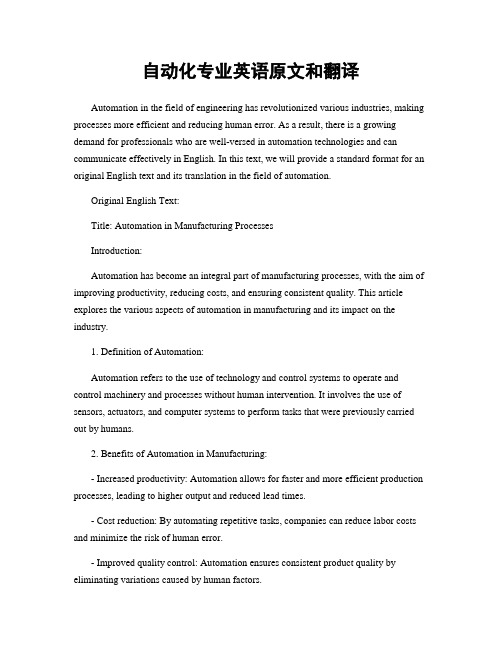 自动化专业英语原文和翻译

Automation in the field of engineering has revolutionized various industries, making processes more efficient and reducing human error. As a result, there is a growing demand for professionals who are well-versed in automation technologies and can communicate effectively in English. In this text, we will provide a standard format for an original English text and its translation in the field of automation.

Original English Text:

Title: Automation in Manufacturing Processes

Introduction:

Automation has become an integral part of manufacturing processes, with the aim of improving productivity, reducing costs, and ensuring consistent quality. This article explores the various aspects of automation in manufacturing and its impact on the industry.

1. Definition of Automation:

Automation refers to the use of technology and control systems to operate and control machinery and processes without human intervention. It involves the use of sensors, actuators, and computer systems to perform tasks that were previously carried out by humans.

2. Benefits of Automation in Manufacturing:

- Increased productivity: Automation allows for faster and more efficient production processes, leading to higher output and reduced lead times.

- Cost reduction: By automating repetitive tasks, companies can reduce labor costs and minimize the risk of human error.

- Improved quality control: Automation ensures consistent product quality by eliminating variations caused by human factors.